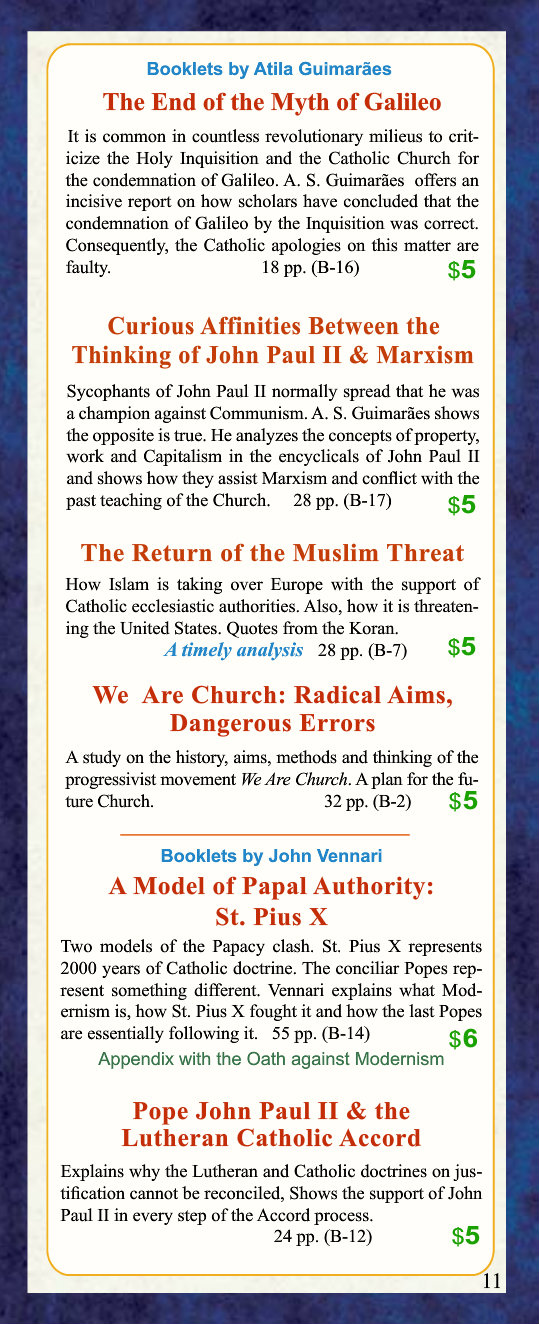 Booklets by Atila Guimarães

The End of the Myth of Galileo

It is common in countless revolutionary milieus to criticize the Holy Inquisition and the Catholic Church for the condemnation of Galileo. A. S. Guimarães offers an incisive report on how scholars have concluded that the condemnation of Galileo by the Inquisition was correct. Consequently, the Catholic apologies on this matter are faulty. 18 pp. (B-16) $5

Curious Affinities Between the Thinking of John Paul II & Marxism

Sycophants of John Paul II normally spread that he was a champion against Communism. A. S. Guimarães shows the opposite is true. He analyzes the concepts of property, work and Capitalism in the encyclicals of John Paul II and shows how they assist Marxism and conflict with the past teaching of the Church. 28 pp. (B-17) $5

The Return of the Muslim Threat

How Islam is taking over Europe with the support of Catholic ecclesiastic authorities. Also, how it is threatening the United States. Quotes from the Koran.
A timely analysis 28 pp. (B-7) $5

We Are Church: Radical Aims, Dangerous Errors

A study on the history, aims, methods and thinking of the progressivist movement We Are Church. A plan for the future Church. 32 pp. (B-2) $5

Booklets by John Vennari

A Model of Papal Authority: St. Pius X

Two models of the Papacy clash. St. Pius X represents 2000 years of Catholic doctrine. The conciliar Popes represent something different. Vennari explains what Modernism is, how St. Pius X fought it and how the last Popes are essentially following it. 55 pp. (B-14) $6
Appendix with the Oath against Modernism

Pope John Paul II & the Lutheran Catholic Accord

Explains why the Lutheran and Catholic doctrines on justification cannot be reconciled, Shows the support of John Paul II in every step of the Accord process.
24 pp. (B-12) $5

11